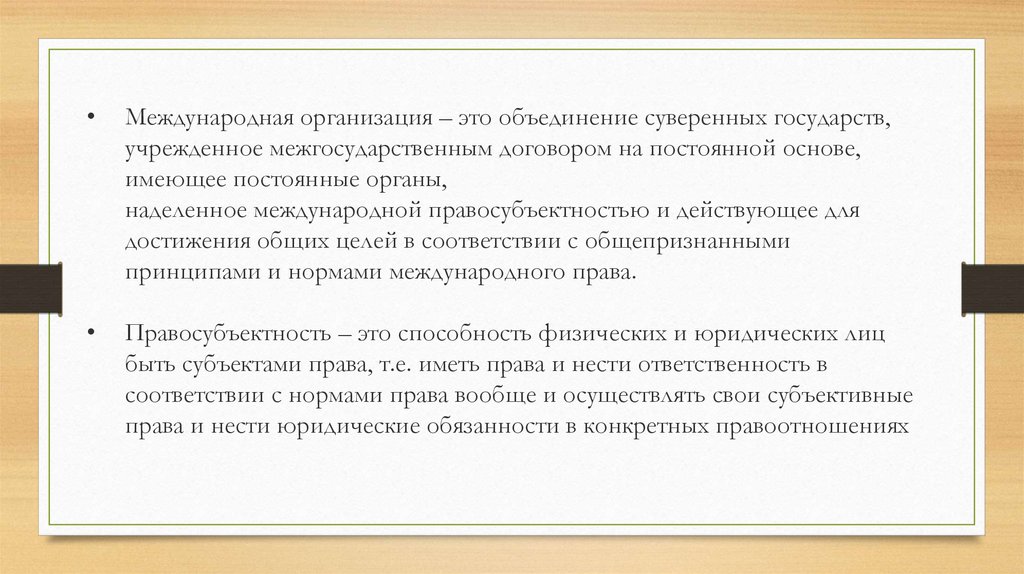 • Международная организация – это объединение суверенных государств, учрежденное межгосударственным договором на постоянной основе, имеющее постоянные органы,
наделенное международной правосубъектностью и действующее для достижения общих целей в соответствии с общепризнанными принципами и нормами международного права.

• Правосубъектность – это способность физических и юридических лиц быть субъектами права, т.е. иметь права и нести ответственность в соответствии с нормами права вообще и осуществлять свои субъективные права и нести юридические обязанности в конкретных правоотношениях